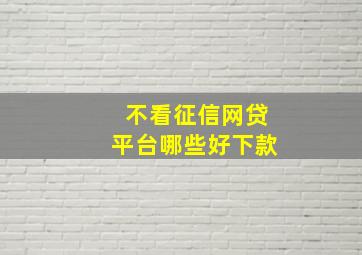 不看征信网贷
平台哪些好下款